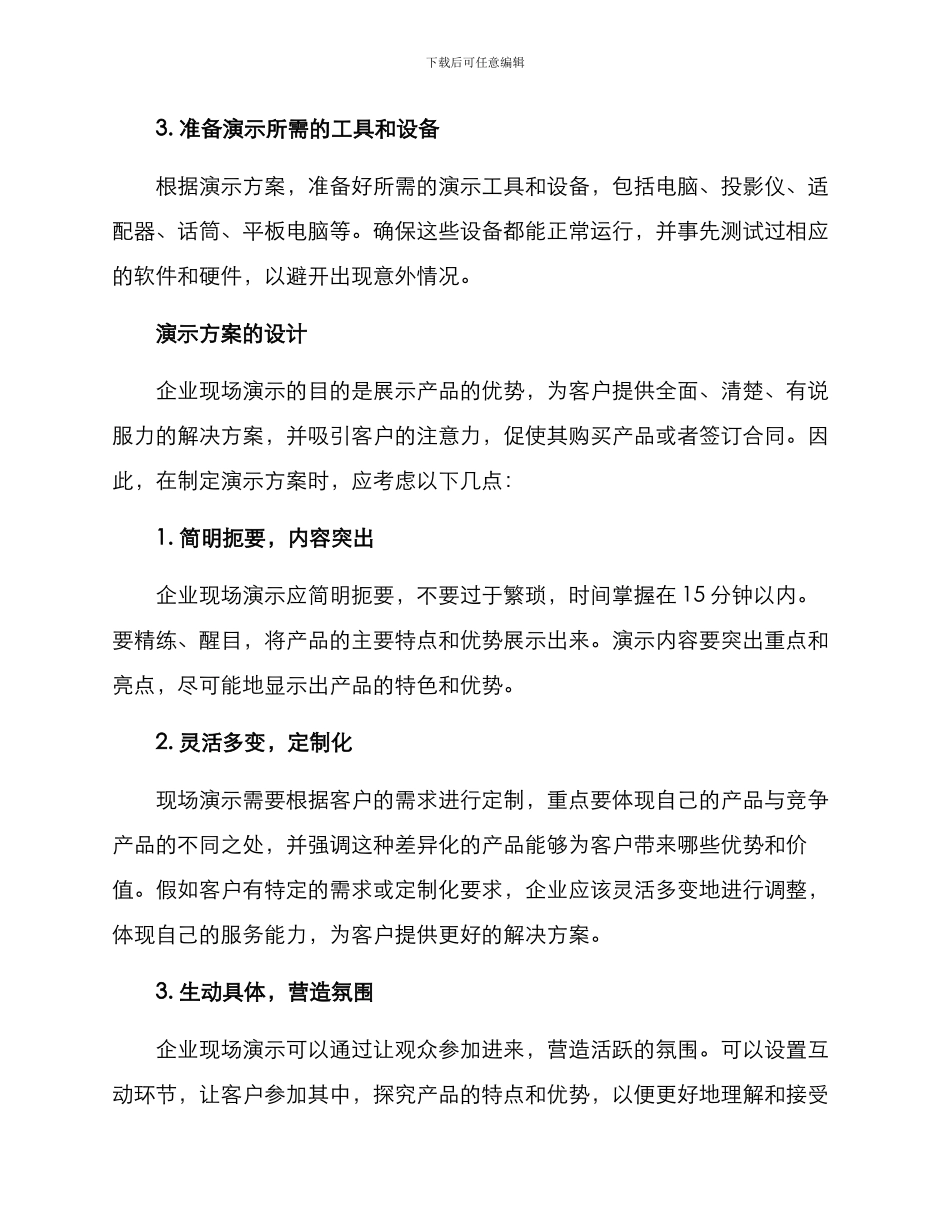 下载后可任意编辑

3. 准备演示所需的工具和设备

根据演示方案，准备好所需的演示工具和设备，包括电脑、投影仪、适配器、话筒、平板电脑等。确保这些设备都能正常运行，并事先测试过相应的软件和硬件，以避开出现意外情况。

演示方案的设计

企业现场演示的目的是展示产品的优势，为客户提供全面、清楚、有说服力的解决方案，并吸引客户的注意力，促使其购买产品或者签订合同。因此，在制定演示方案时，应考虑以下几点：

1. 简明扼要，内容突出

企业现场演示应简明扼要，不要过于繁琐，时间掌握在 15 分钟以内。要精练、醒目，将产品的主要特点和优势展示出来。演示内容要突出重点和亮点，尽可能地显示出产品的特色和优势。

2. 灵活多变，定制化

现场演示需要根据客户的需求进行定制，重点要体现自己的产品与竞争产品的不同之处，并强调这种差异化的产品能够为客户带来哪些优势和价值。假如客户有特定的需求或定制化要求，企业应该灵活多变地进行调整，体现自己的服务能力，为客户提供更好的解决方案。

3. 生动具体，营造氛围

企业现场演示可以通过让观众参加进来，营造活跃的氛围。可以设置互动环节，让客户参加其中，探究产品的特点和优势，以便更好地理解和接受